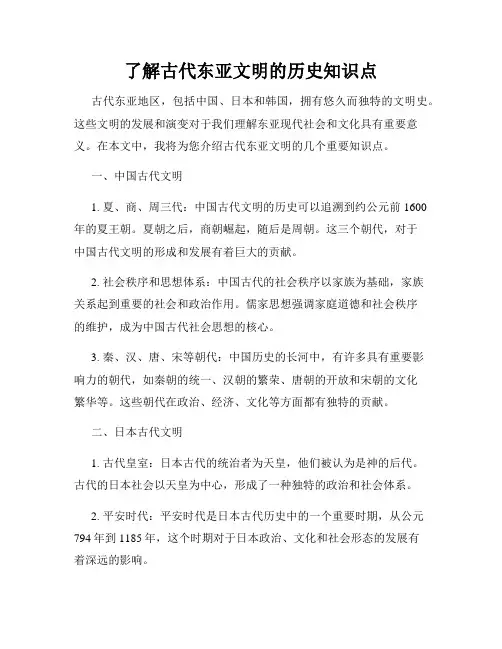 了解古代东亚文明的历史知识点

古代东亚地区，包括中国、日本和韩国，拥有悠久而独特的文明史。这些文明的发展和演变对于我们理解东亚现代社会和文化具有重要意义。在本文中，我将为您介绍古代东亚文明的几个重要知识点。

一、中国古代文明

1. 夏、商、周三代：中国古代文明的历史可以追溯到约公元前 1600 年的夏王朝。夏朝之后，商朝崛起，随后是周朝。这三个朝代，对于中国古代文明的形成和发展有着巨大的贡献。

2. 社会秩序和思想体系：中国古代的社会秩序以家族为基础，家族关系起到重要的社会和政治作用。儒家思想强调家庭道德和社会秩序的维护，成为中国古代社会思想的核心。

3. 秦、汉、唐、宋等朝代：中国历史的长河中，有许多具有重要影响力的朝代，如秦朝的统一、汉朝的繁荣、唐朝的开放和宋朝的文化繁华等。这些朝代在政治、经济、文化等方面都有独特的贡献。

二、日本古代文明

1. 古代皇室：日本古代的统治者为天皇，他们被认为是神的后代。古代的日本社会以天皇为中心，形成了一种独特的政治和社会体系。

2. 平安时代：平安时代是日本古代历史中的一个重要时期，从公元 794 年到 1185 年，这个时期对于日本政治、文化和社会形态的发展有着深远的影响。